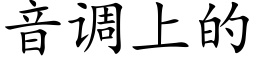 音调上的